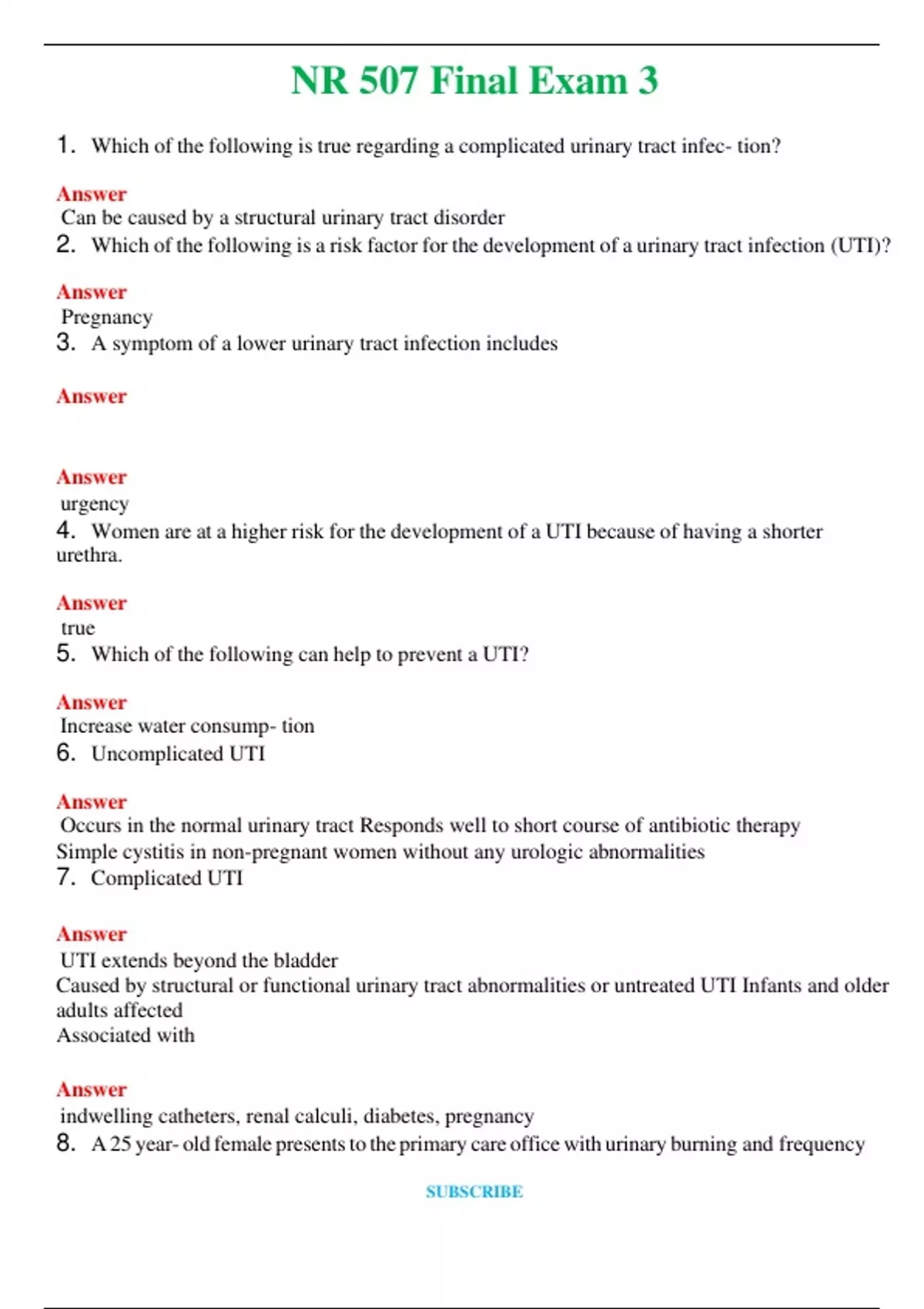 NR 507 Final Exam 3

1. Which of the following is true regarding a complicated urinary tract infec- tion?

Answer
Can be caused by a structural urinary tract disorder

2. Which of the following is a risk factor for the development of a urinary tract infection (UTI)?

Answer
Pregnancy

3. A symptom of a lower urinary tract infection includes

Answer

Answer
urgency

4. Women are at a higher risk for the development of a UTI because of having a shorter urethra.

Answer
true

5. Which of the following can help to prevent a UTI?

Answer
Increase water consump- tion

6. Uncomplicated UTI

Answer
Occurs in the normal urinary tract Responds well to short course of antibiotic therapy
Simple cystitis in non-pregnant women without any urologic abnormalities

7. Complicated UTI

Answer
UTI extends beyond the bladder
Caused by structural or functional urinary tract abnormalities or untreated UTI Infants and older adults affected
Associated with

Answer
indwelling catheters, renal calculi, diabetes, pregnancy

8. A 25 year- old female presents to the primary care office with urinary burning and frequency

SUBSCRIBE